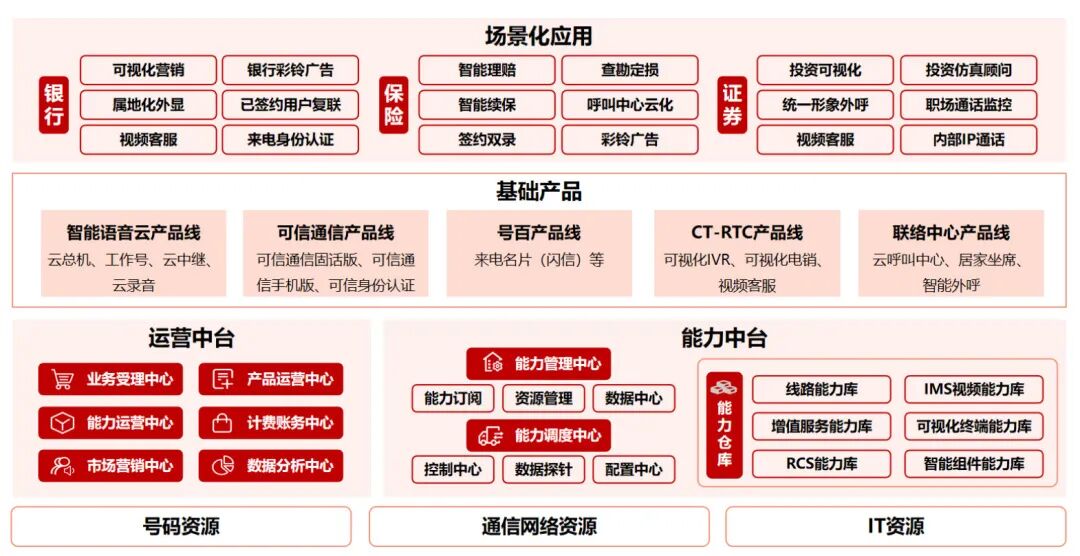 场景化应用

银行

可视化营销
银行彩铃广告
属地化外显
已签约用户复联
视频客服
来电身份认证

保险

智能理赔
查勘定损
智能续保
呼叫中心云化
签约双录
彩铃广告

证券

投资可视化
投资仿真顾问
统一形象外呼
职场通话监控
视频客服
内部IP通话

基础产品

智能语音云产品线
云总机、工作号、云中继、云录音

可信通信产品线
可信通信固话版、可信通信手机版、可信身份认证

号百产品线
来电名片（闪信）等

CT-RTC产品线
可视化IVR、可视化电销、视频客服

联络中心产品线
云呼叫中心、居家坐席、智能外呼

运营中台

业务受理中心
产品运营中心
能力运营中心
计费账务中心
市场营销中心
数据分析中心

能力中台

能力管理中心
能力订阅
资源管理
数据中心
能力调度中心
控制中心
数据探针
配置中心

能力仓库

线路能力库
IMS视频能力库
增值服务能力库
可视化终端能力库
RCS能力库
智能组件能力库

号码资源
通信网络资源
IT资源